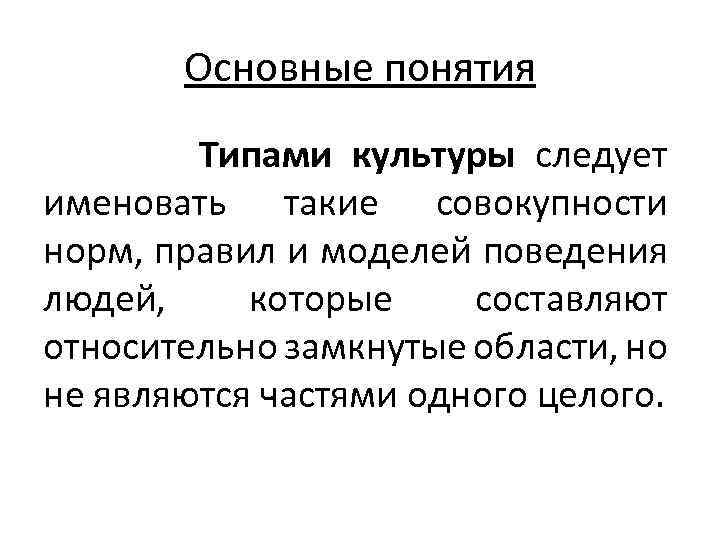 Основные понятия

Типами культуры следует именовать такие совокупности норм, правил и моделей поведения людей, которые составляют относительно замкнутые области, но не являются частями одного целого.